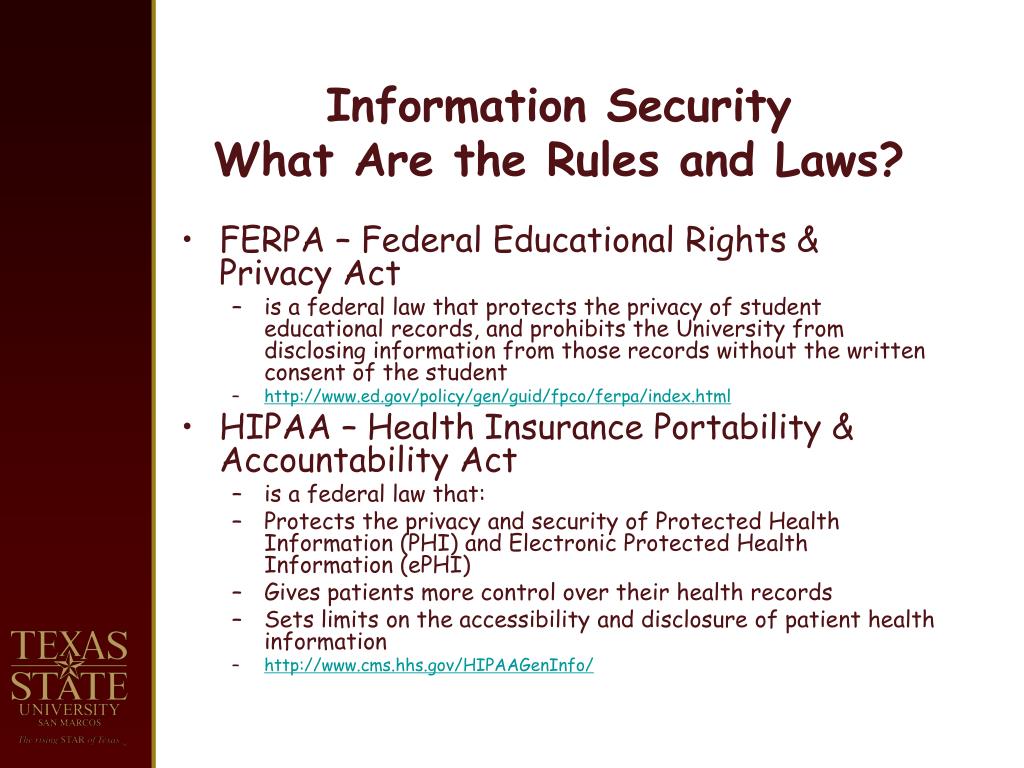 Information Security
What Are the Rules and Laws?

• FERPA – Federal Educational Rights & Privacy Act
– is a federal law that protects the privacy of student educational records, and prohibits the University from disclosing information from those records without the written consent of the student
– http://www.ed.gov/policy/gen/guid/fpco/ferpa/index.html

• HIPAA – Health Insurance Portability & Accountability Act
– is a federal law that:
– Protects the privacy and security of Protected Health Information (PHI) and Electronic Protected Health Information (ePHI)
– Gives patients more control over their health records
– Sets limits on the accessibility and disclosure of patient health information
– http://www.cms.hhs.gov/HIPAAGenInfo/

TEXAS STATE UNIVERSITY SAN MARCOS
The rising STAR of Texas